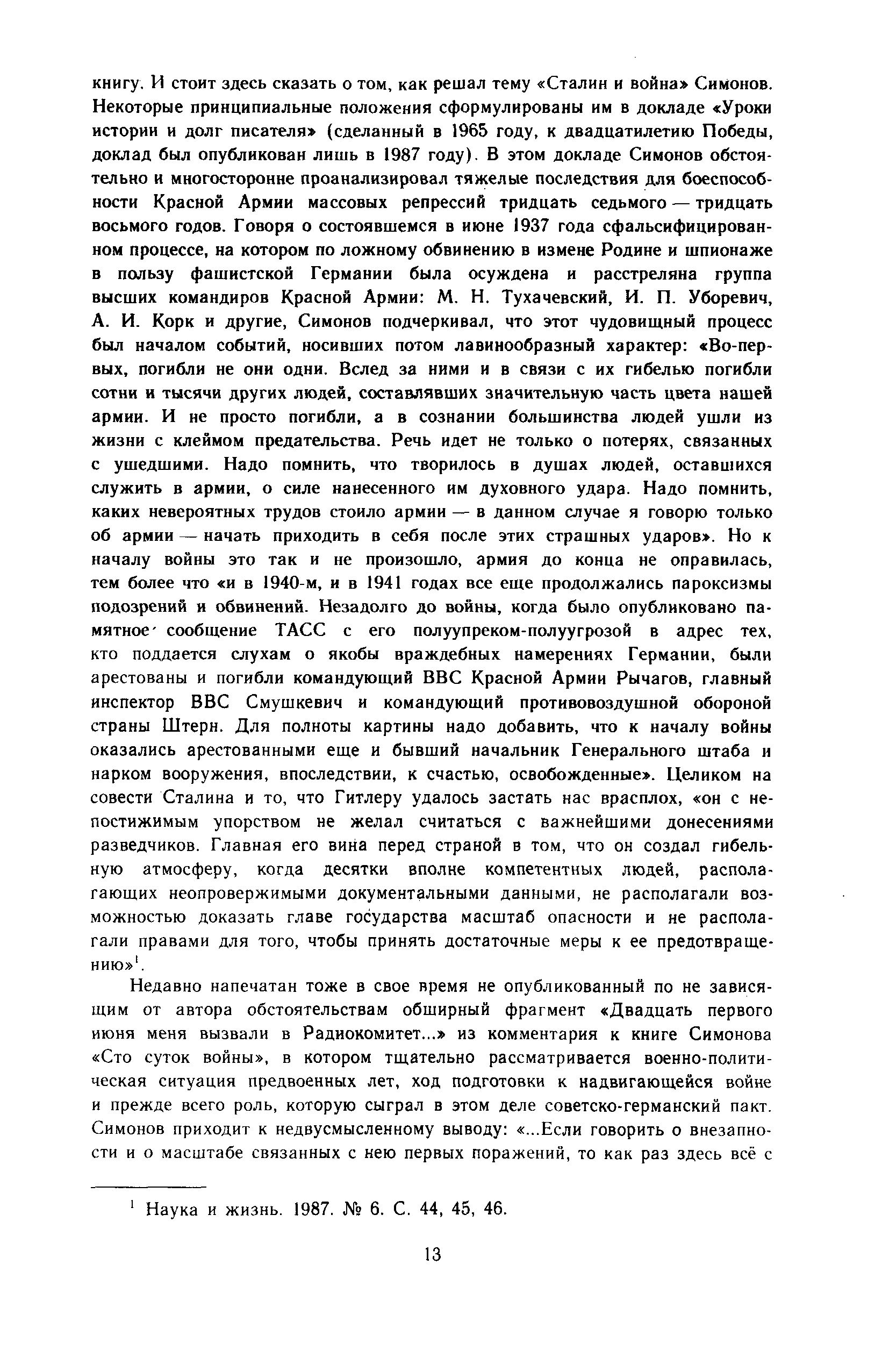 книгу. И стоит здесь сказать о том, как решал тему «Сталин и война» Симонов. Некоторые принципиальные положения сформулированы им в докладе «Уроки истории и долг писателя» (сделанный в 1965 году, к двадцатилетию Победы, доклад был опубликован лишь в 1987 году). В этом докладе Симонов обстоятельно и многосторонне проанализировал тяжелые последствия для боеспособности Красной Армии массовых репрессий тридцать седьмого — тридцать восьмого годов. Говоря о состоявшемся в июне 1937 года сфальсифицированном процессе, на котором по ложному обвинению в измене Родине и шпионаже в пользу фашистской Германии была осуждена и расстреляна группа высших командиров Красной Армии: М. Н. Тухачевский, И. П. Уборевич, А. И. Корк и другие, Симонов подчеркивал, что этот чудовищный процесс был началом событий, носивших потом лавинообразный характер: «Во-первых, погибли не они одни. Вслед за ними и в связи с их гибелью погибли сотни и тысячи других людей, составлявших значительную часть цвета нашей армии. И не просто погибли, а в сознании большинства людей ушли из жизни с клеймом предательства. Речь идет не только о потерях, связанных с ушедшими. Надо помнить, что творилось в душах людей, оставшихся служить в армии, о силе нанесенного им духовного удара. Надо помнить, каких невероятных трудов стоило армии — в данном случае я говорю только об армии — начать приходить в себя после этих страшных ударов». Но к началу войны это так и не произошло, армия до конца не оправилась, тем более что «и в 1940-м, и в 1941 годах все еще продолжались пароксизмы подозрений и обвинений. Незадолго до войны, когда было опубликовано памятное сообщение ТАСС с его полуупреком-полуугрозой в адрес тех, кто поддается слухам о якобы враждебных намерениях Германии, были арестованы и погибли командующий ВВС Красной Армии Рычагов, главный инспектор ВВС Смушкевич и командующий противовоздушной обороной страны Штерн. Для полноты картины надо добавить, что к началу войны оказались арестованными еще и бывший начальник Генерального штаба и нарком вооружения, впоследствии, к счастью, освобожденные». Целиком на совести Сталина и то, что Гитлеру удалось застать нас врасплох, «он с непостижимым упорством не желал считаться с важнейшими донесениями разведчиков. Главная его вина перед страной в том, что он создал гибельную атмосферу, когда десятки вполне компетентных людей, располагающих неопровержимыми документальными данными, не располагали возможностью доказать главе государства масштаб опасности и не располагали правами для того, чтобы принять достаточные меры к ее предотвращению»$^1$.

Недавно напечатан тоже в свое время не опубликованный по не зависящим от автора обстоятельствам обширный фрагмент «Двадцать первого июня меня вызвали в Радиокомитет...» из комментария к книге Симонова «Сто суток войны», в котором тщательно рассматривается военно-политическая ситуация предвоенных лет, ход подготовки к надвигающейся войне и прежде всего роль, которую сыграл в этом деле советско-германский пакт. Симонов приходит к недвусмысленному выводу: «...Если говорить о внезапности и о масштабе связанных с нею первых поражений, то как раз здесь всё с

$^1$ Наука и жизнь. 1987. № 6. С. 44, 45, 46.

13